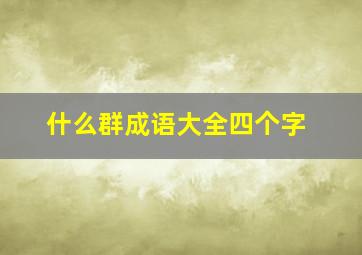 什么群成语大全四个字